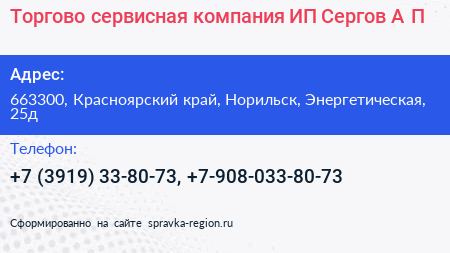 Торгово сервисная компания ИП Сергов А П

Адрес:

663300, Красноярский край, Норильск, Энергетическая, 25д

Телефон:

+7 (3919) 33-80-73, +7-908-033-80-73

Сформированно на сайте spravka-region.ru